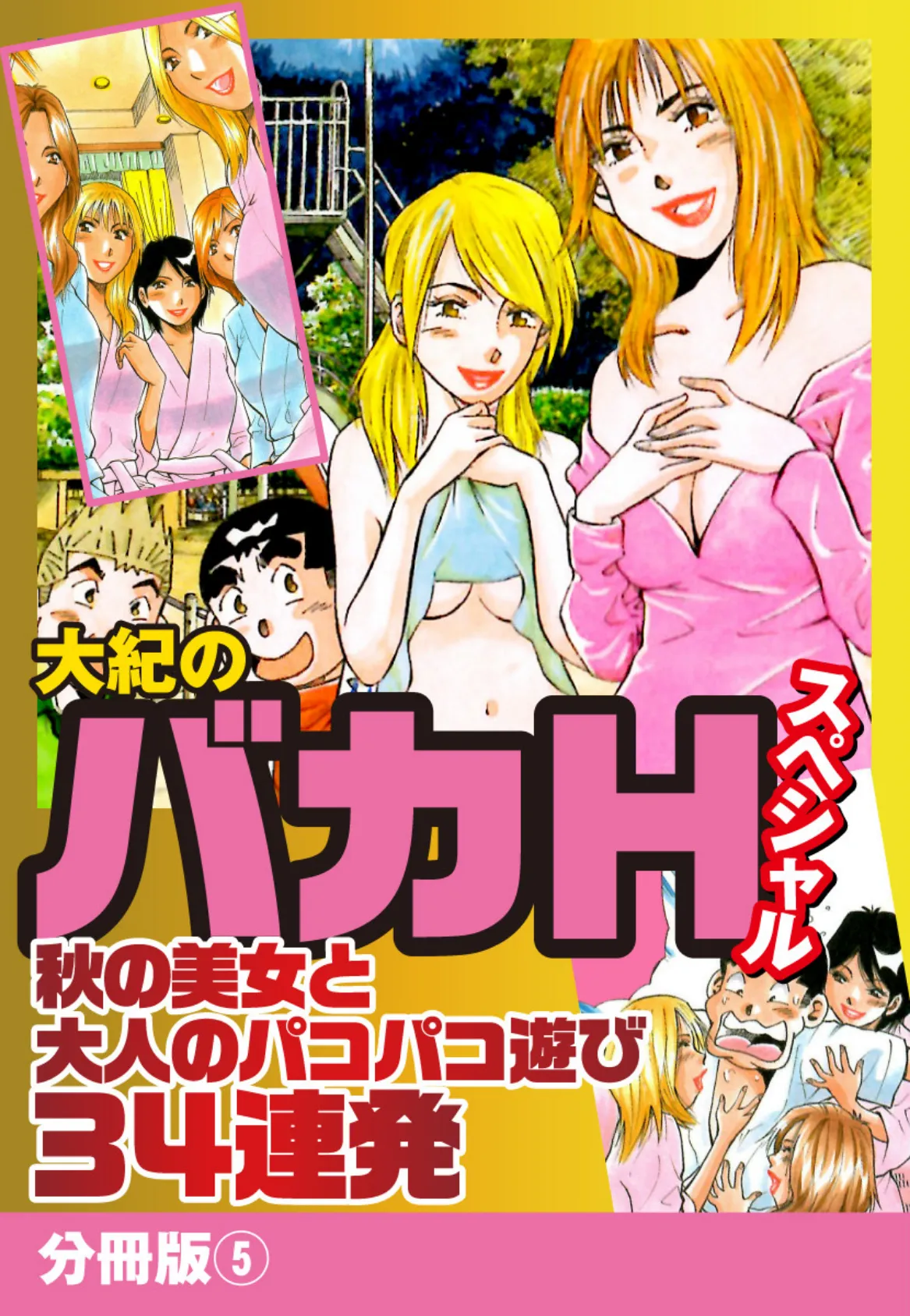 大紀の

バカH

スペシャル

秋の美女と
大人のパコパコ遊び
34連発

分冊版⑤